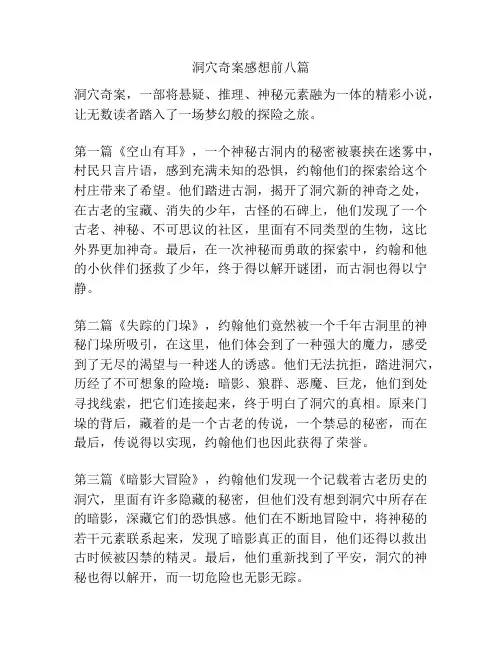 洞穴奇案感想前八篇

洞穴奇案，一部将悬疑、推理、神秘元素融为一体的精彩小说，让无数读者踏入了一场梦幻般的探险之旅。

第一篇《空山有耳》，一个神秘古洞内的秘密被裹挟在迷雾中，村民只言片语，感到充满未知的恐惧，约翰他们的探索给这个村庄带来了希望。他们踏进古洞，揭开了洞穴新的神奇之处，在古老的宝藏、消失的少年，古怪的石碑上，他们发现了一个古老、神秘、不可思议的社区，里面有不同类型的生物，这比外界更加神奇。最后，在一次神秘而勇敢的探索中，约翰和他的小伙伴们拯救了少年，终于得以解开谜团，而古洞也得以宁静。

第二篇《失踪的门垛》，约翰他们竟然被一个千年古洞里的神秘门垛所吸引，在这里，他们体会到了一种强大的魔力，感受到了无尽的渴望与一种迷人的诱惑。他们无法抗拒，踏进洞穴，历经了不可想象的险境：暗影、狼群、恶魔、巨龙，他们到处寻找线索，把它们连接起来，终于明白了洞穴的真相。原来门垛的背后，藏着的是一个古老的传说，一个禁忌的秘密，而在最后，传说得以实现，约翰他们也因此获得了荣誉。

第三篇《暗影大冒险》，约翰他们发现一个记载着古老历史的洞穴，里面有许多隐藏的秘密，但他们没有想到洞穴中所存在的暗影，深藏它们的恐惧感。他们在不断地冒险中，将神秘的若干元素联系起来，发现了暗影真正的面目，他们还得以救出古时候被囚禁的精灵。最后，他们重新找到了平安，洞穴的神秘也得以解开，而一切危险也无影无踪。